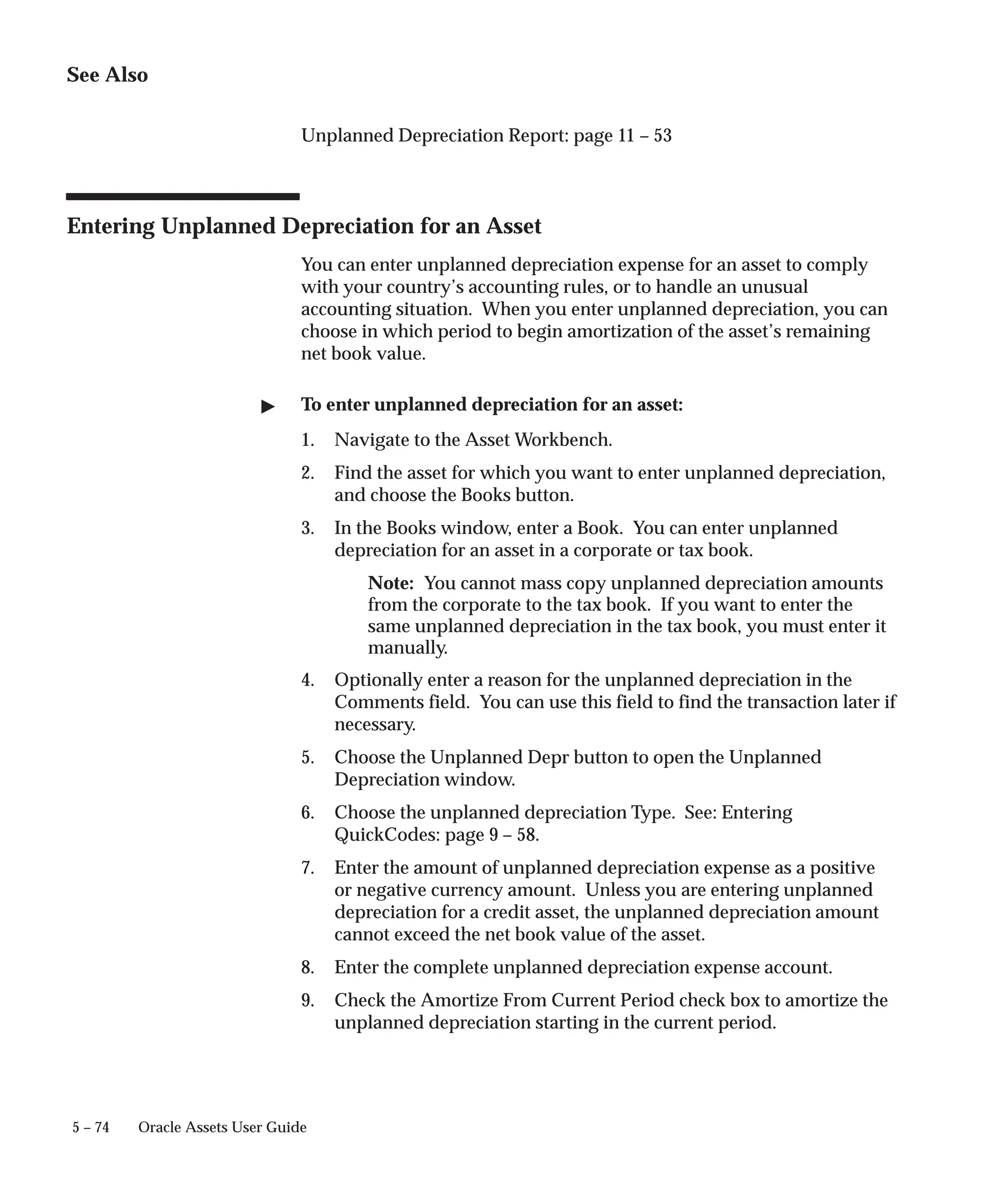 See Also

Unplanned Depreciation Report: page 11 – 53

Entering Unplanned Depreciation for an Asset

You can enter unplanned depreciation expense for an asset to comply with your country's accounting rules, or to handle an unusual accounting situation. When you enter unplanned depreciation, you can choose in which period to begin amortization of the asset's remaining net book value.

▶ To enter unplanned depreciation for an asset:

1. Navigate to the Asset Workbench.

2. Find the asset for which you want to enter unplanned depreciation, and choose the Books button.

3. In the Books window, enter a Book. You can enter unplanned depreciation for an asset in a corporate or tax book.

Note: You cannot mass copy unplanned depreciation amounts from the corporate to the tax book. If you want to enter the same unplanned depreciation in the tax book, you must enter it manually.

4. Optionally enter a reason for the unplanned depreciation in the Comments field. You can use this field to find the transaction later if necessary.

5. Choose the Unplanned Depr button to open the Unplanned Depreciation window.

6. Choose the unplanned depreciation Type. See: Entering QuickCodes: page 9 – 58.

7. Enter the amount of unplanned depreciation expense as a positive or negative currency amount. Unless you are entering unplanned depreciation for a credit asset, the unplanned depreciation amount cannot exceed the net book value of the asset.

8. Enter the complete unplanned depreciation expense account.

9. Check the Amortize From Current Period check box to amortize the unplanned depreciation starting in the current period.

5 – 74 Oracle Assets User Guide